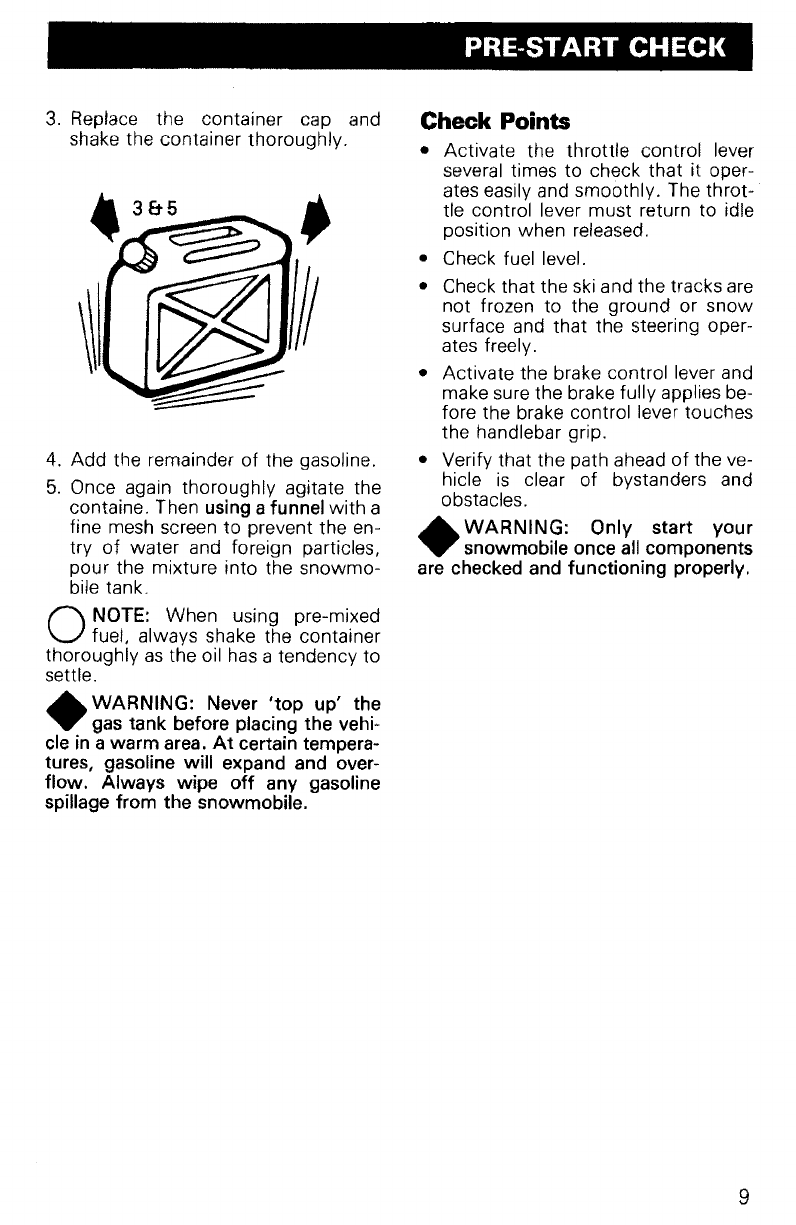 PRE-START CHECK

3. Replace the container cap and shake the container thoroughly.

3 & 5

4. Add the remainder of the gasoline.

5. Once again thoroughly agitate the containe. Then using a funnel with a fine mesh screen to prevent the entry of water and foreign particles, pour the mixture into the snowmobile tank.

NOTE: When using pre-mixed fuel, always shake the container thoroughly as the oil has a tendency to settle.

WARNING: Never 'top up' the gas tank before placing the vehicle in a warm area. At certain temperatures, gasoline will expand and overflow. Always wipe off any gasoline spillage from the snowmobile.

Check Points

• Activate the throttle control lever several times to check that it operates easily and smoothly. The throttle control lever must return to idle position when released.

• Check fuel level.

• Check that the ski and the tracks are not frozen to the ground or snow surface and that the steering operates freely.

• Activate the brake control lever and make sure the brake fully applies before the brake control lever touches the handlebar grip.

• Verify that the path ahead of the vehicle is clear of bystanders and obstacles.

WARNING: Only start your snowmobile once all components are checked and functioning properly.

9